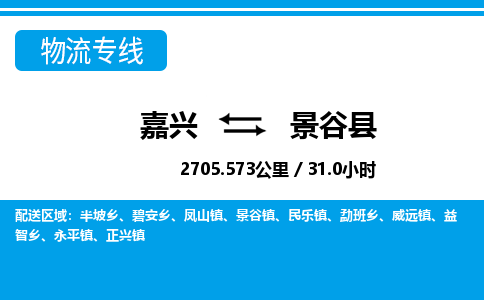 物流专线

嘉兴 景谷县

2705.573公里 / 31.0小时

配送区域：半坡乡、碧安乡、凤山镇、景谷镇、民乐镇、勐班乡、威远镇、益智乡、永平镇、正兴镇